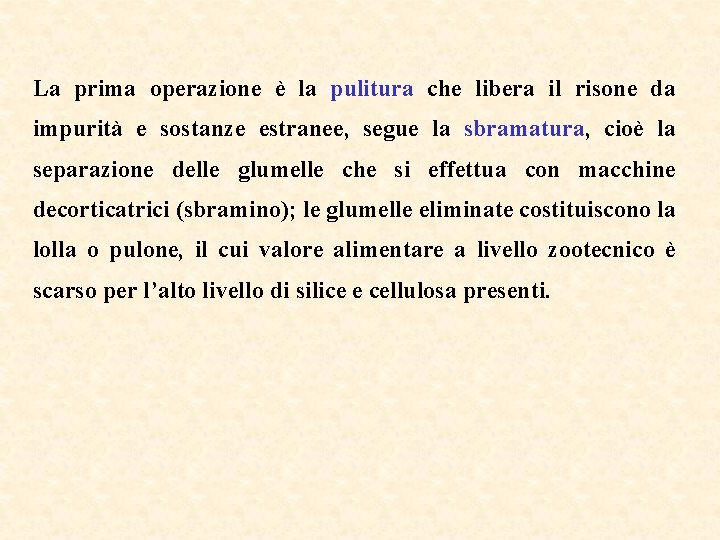 La prima operazione è la pulitura che libera il risone da impurità e sostanze estranee, segue la sbramatura, cioè la separazione delle glumelle che si effettua con macchine decorticatrici (sbramino); le glumelle eliminate costituiscono la lolla o pulone, il cui valore alimentare a livello zootecnico è scarso per l’alto livello di silice e cellulosa presenti.